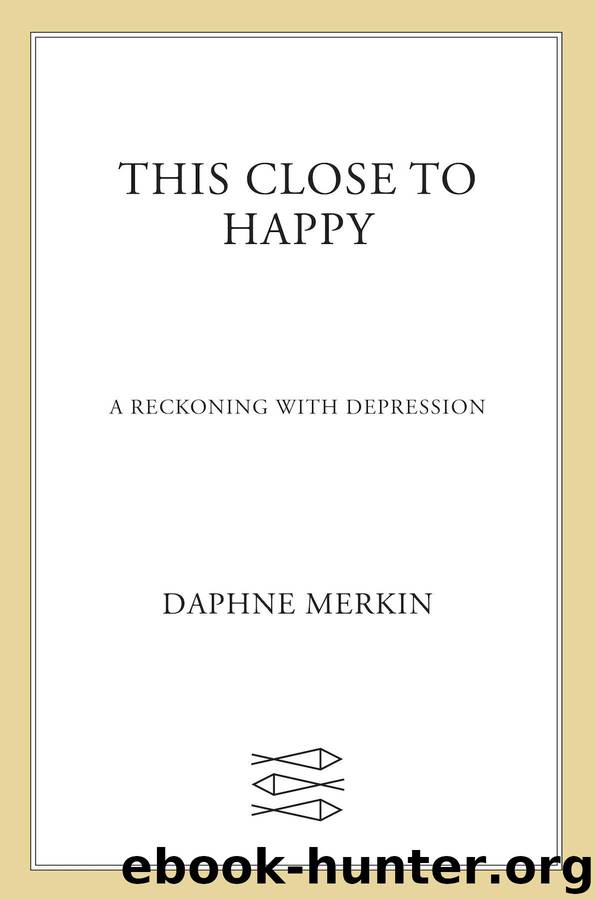 THIS CLOSE TO HAPPY

A RECKONING WITH DEPRESSION

DAPHNE MERKIN

ebook-hunter.org